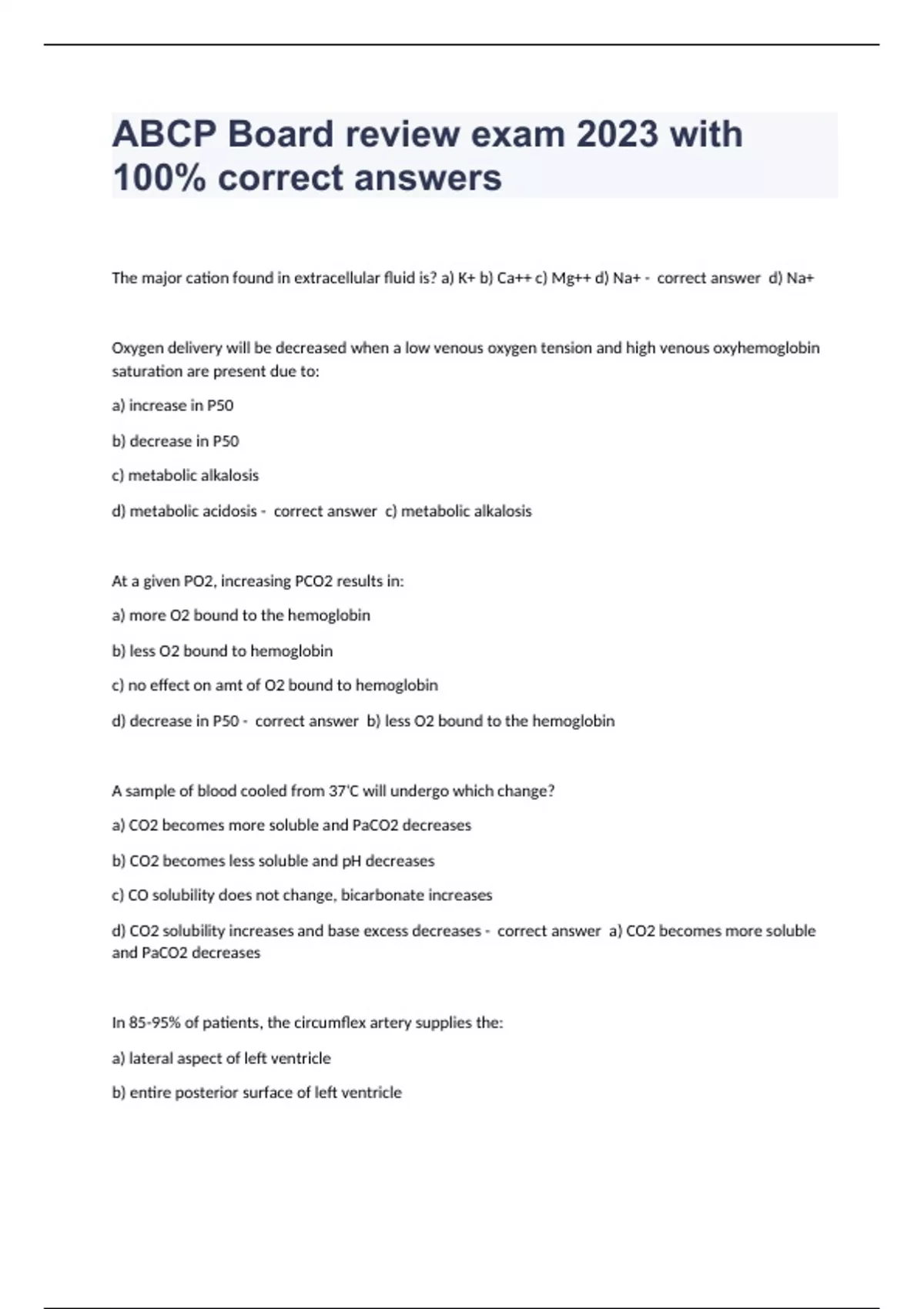 ABCP Board review exam 2023 with 100% correct answers

The major cation found in extracellular fluid is? a) K+ b) Ca++ c) Mg++ d) Na+ - correct answer d) Na+

Oxygen delivery will be decreased when a low venous oxygen tension and high venous oxyhemoglobin saturation are present due to:

a) increase in P50

b) decrease in P50

c) metabolic alkalosis

d) metabolic acidosis - correct answer c) metabolic alkalosis

At a given PO2, increasing PCO2 results in:

a) more O2 bound to the hemoglobin

b) less O2 bound to hemoglobin

c) no effect on amt of O2 bound to hemoglobin

d) decrease in P50 - correct answer b) less O2 bound to the hemoglobin

A sample of blood cooled from 37'C will undergo which change?

a) CO2 becomes more soluble and PaCO2 decreases

b) CO2 becomes less soluble and pH decreases

c) CO solubility does not change, bicarbonate increases

d) CO2 solubility increases and base excess decreases - correct answer a) CO2 becomes more soluble and PaCO2 decreases

In 85-95% of patients, the circumflex artery supplies the:

a) lateral aspect of left ventricle

b) entire posterior surface of left ventricle